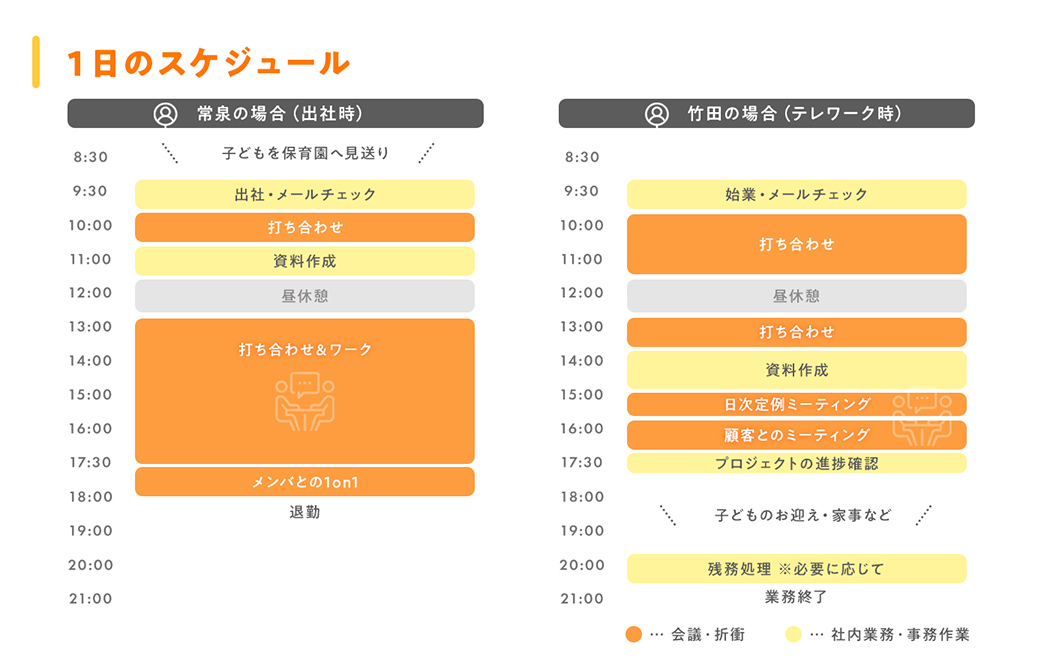 1日のスケジュール

常泉の場合（出社時）

8:30 子どもを保育園へ見送り
9:30 出社・メールチェック
10:00 打ち合わせ
11:00 資料作成
12:00 昼休憩
13:00 打ち合わせ＆ワーク
14:00
15:00
16:00
17:30 メンバとの1on1
18:00 退勤
19:00
20:00
21:00

竹田の場合（テレワーク時）

8:30
9:30 始業・メールチェック
10:00 打ち合わせ
11:00
12:00 昼休憩
13:00 打ち合わせ
14:00 資料作成
15:00 日次定例ミーティング
16:00 顧客とのミーティング
17:30 プロジェクトの進捗確認
18:00 子どものお迎え・家事など
19:00
20:00 残務処理 ※必要に応じて
21:00 業務終了

… 会議・折衝 … 社内業務・事務作業